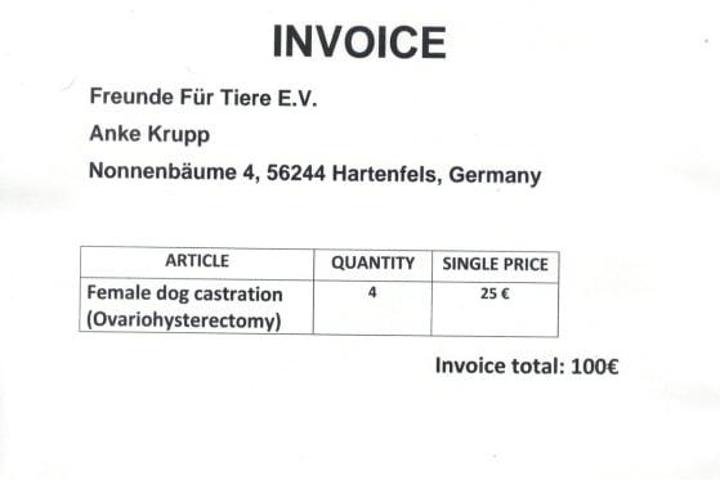 INVOICE

Freunde Für Tiere E.V.

Anke Krupp

Nonnenbäume 4, 56244 Hartenfels, Germany

| ARTICLE | QUANTITY | SINGLE PRICE |
|---|---|---|
| Female dog castration (Ovariohysterectomy) | 4 | 25 € |

Invoice total: 100€